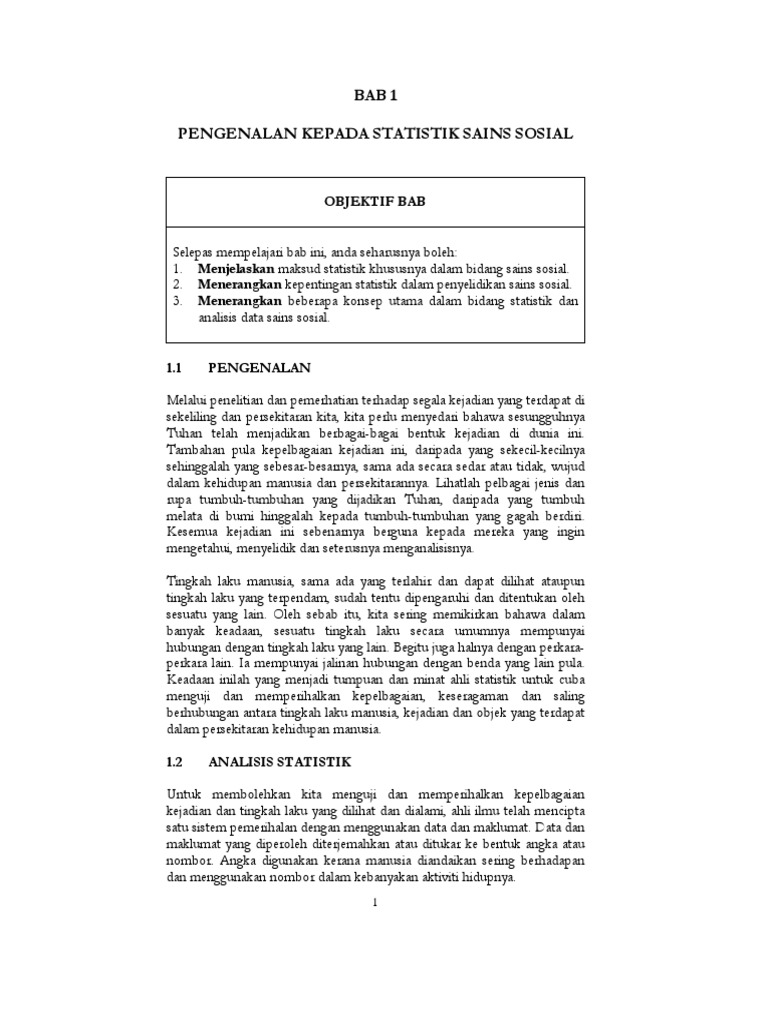 BAB 1

PENGENALAN KEPADA STATISTIK SAINS SOSIAL

OBJEKTIF BAB

Selepas mempelajari bab ini, anda seharusnya boleh:
1. Menjelaskan maksud statistik khususnya dalam bidang sains sosial.
2. Menerangkan kepentingan statistik dalam penyelidikan sains sosial.
3. Menerangkan beberapa konsep utama dalam bidang statistik dan analisis data sains sosial.

1.1 PENGENALAN

Melalui penelitian dan pemerhatian terhadap segala kejadian yang terdapat di sekeliling dan persekitaran kita, kita perlu menyedari bahawa sesungguhnya Tuhan telah menjadikan berbagai-bagai bentuk kejadian di dunia ini. Tambahan pula kepelbagaian kejadian ini, daripada yang sekecil-kecilnya sehinggalah yang sebesar-besarnya, sama ada secara sedar atau tidak, wujud dalam kehidupan manusia dan persekitarannya. Lihatlah pelbagai jenis dan rupa tumbuh-tumbuhan yang dijadikan Tuhan, daripada yang tumbuh melata di bumi hinggalah kepada tumbuh-tumbuhan yang gagah berdiri. Kesemua kejadian ini sebenarnya berguna kepada mereka yang ingin mengetahui, menyelidik dan seterusnya menganalisisnya.

Tingkah laku manusia, sama ada yang terlahir dan dapat dilihat ataupun tingkah laku yang terpendam, sudah tentu dipengaruhi dan ditentukan oleh sesuatu yang lain. Oleh sebab itu, kita sering memikirkan bahawa dalam banyak keadaan, sesuatu tingkah laku secara umumnya mempunyai hubungan dengan tingkah laku yang lain. Begitu juga halnya dengan perkara-perkara lain. Ia mempunyai jalinan hubungan dengan benda yang lain pula. Keadaan inilah yang menjadi tumpuan dan minat ahli statistik untuk cuba menguji dan memperihalkan kepelbagaian, keseragaman dan saling berhubungan antara tingkah laku manusia, kejadian dan objek yang terdapat dalam persekitaran kehidupan manusia.

1.2 ANALISIS STATISTIK

Untuk membolehkan kita menguji dan memperihalkan kepelbagaian kejadian dan tingkah laku yang dilihat dan dialami, ahli ilmu telah mencipta satu sistem pemerihalan dengan menggunakan data dan maklumat. Data dan maklumat yang diperoleh diterjemahkan atau ditukar ke bentuk angka atau nombor. Angka digunakan kerana manusia diandaikan sering berhadapan dan menggunakan nombor dalam kebanyakan aktiviti hidupnya.

1